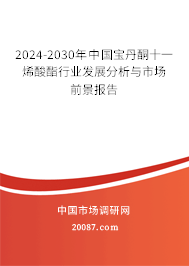 2024-2030年中国宝丹酮十一烯酸酯行业发展分析与市场前景报告

中国市场调研网

20087.com